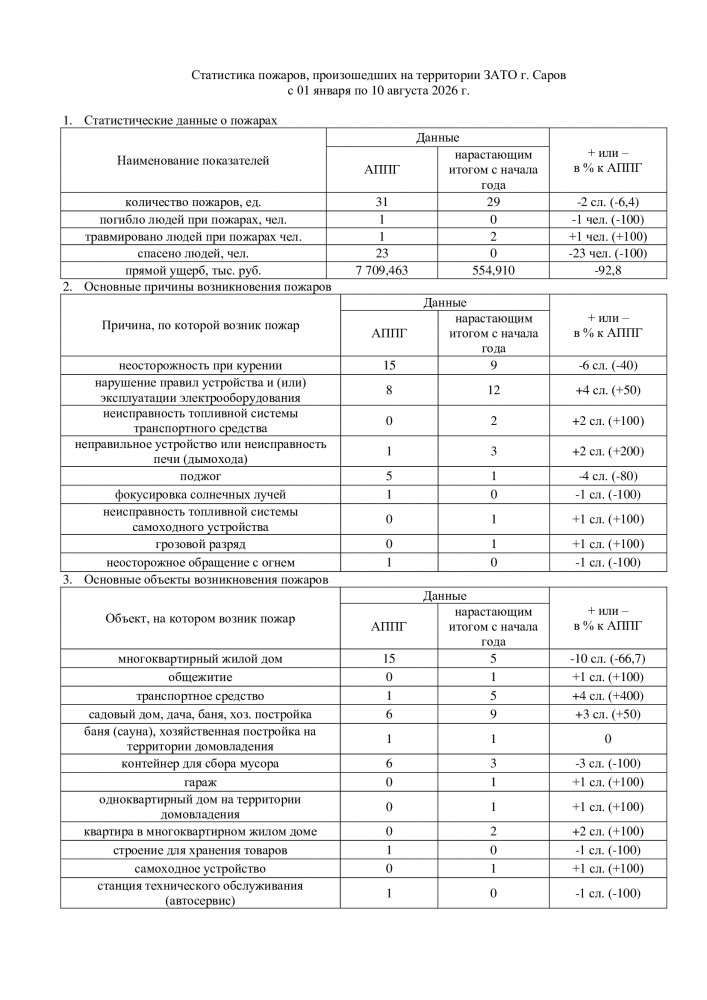 Статистика пожаров, произошедших на территории ЗАТО г. Саров
с 01 января по 10 августа 2026 г.

1. Статистические данные о пожарах

| Наименование показателей | Данные: АППГ | Данные: нарастающим итогом с начала года | + или – в % к АППГ |
|---|---|---|---|
| количество пожаров, ед. | 31 | 29 | -2 сл. (-6,4) |
| погибло людей при пожарах, чел. | 1 | 0 | -1 чел. (-100) |
| травмировано людей при пожарах чел. | 1 | 2 | +1 чел. (+100) |
| спасено людей, чел. | 23 | 0 | -23 чел. (-100) |
| прямой ущерб, тыс. руб. | 7 709,463 | 554,910 | -92,8 |

2. Основные причины возникновения пожаров

| Причина, по которой возник пожар | Данные: АППГ | Данные: нарастающим итогом с начала года | + или – в % к АППГ |
|---|---|---|---|
| неосторожность при курении | 15 | 9 | -6 сл. (-40) |
| нарушение правил устройства и (или) эксплуатации электрооборудования | 8 | 12 | +4 сл. (+50) |
| неисправность топливной системы транспортного средства | 0 | 2 | +2 сл. (+100) |
| неправильное устройство или неисправность печи (дымохода) | 1 | 3 | +2 сл. (+200) |
| поджог | 5 | 1 | -4 сл. (-80) |
| фокусировка солнечных лучей | 1 | 0 | -1 сл. (-100) |
| неисправность топливной системы самоходного устройства | 0 | 1 | +1 сл. (+100) |
| грозовой разряд | 0 | 1 | +1 сл. (+100) |
| неосторожное обращение с огнем | 1 | 0 | -1 сл. (-100) |

3. Основные объекты возникновения пожаров

| Объект, на котором возник пожар | Данные: АППГ | Данные: нарастающим итогом с начала года | + или – в % к АППГ |
|---|---|---|---|
| многоквартирный жилой дом | 15 | 5 | -10 сл. (-66,7) |
| общежитие | 0 | 1 | +1 сл. (+100) |
| транспортное средство | 1 | 5 | +4 сл. (+400) |
| садовый дом, дача, баня, хоз. постройка | 6 | 9 | +3 сл. (+50) |
| баня (сауна), хозяйственная постройка на территории домовладения | 1 | 1 | 0 |
| контейнер для сбора мусора | 6 | 3 | -3 сл. (-100) |
| гараж | 0 | 1 | +1 сл. (+100) |
| одноквартирный дом на территории домовладения | 0 | 1 | +1 сл. (+100) |
| квартира в многоквартирном жилом доме | 0 | 2 | +2 сл. (+100) |
| строение для хранения товаров | 1 | 0 | -1 сл. (-100) |
| самоходное устройство | 0 | 1 | +1 сл. (+100) |
| станция технического обслуживания (автосервис) | 1 | 0 | -1 сл. (-100) |